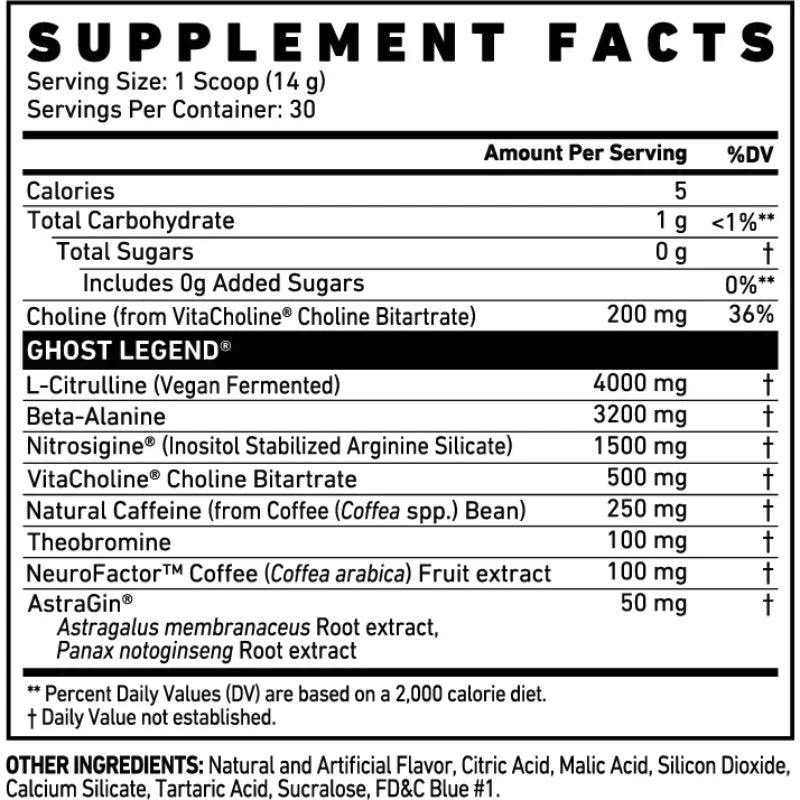 SUPPLEMENT FACTS
Serving Size: 1 Scoop (14 g)
Servings Per Container: 30

|  | Amount Per Serving | %DV |
|---|---|---|
| Calories | 5 |  |
| Total Carbohydrate | 1 g | <1%** |
| Total Sugars | 0 g | † |
| Includes 0g Added Sugars |  | 0%** |
| Choline (from VitaCholine® Choline Bitartrate) | 200 mg | 36% |
| GHOST LEGEND® |  |  |
| L-Citrulline (Vegan Fermented) | 4000 mg | † |
| Beta-Alanine | 3200 mg | † |
| Nitrosigine® (Inositol Stabilized Arginine Silicate) | 1500 mg | † |
| VitaCholine® Choline Bitartrate | 500 mg | † |
| Natural Caffeine (from Coffee (Coffea spp.) Bean) | 250 mg | † |
| Theobromine | 100 mg | † |
| NeuroFactor™ Coffee (Coffea arabica) Fruit extract | 100 mg | † |
| AstraGin® Astragalus membranaceus Root extract, Panax notoginseng Root extract | 50 mg | † |

** Percent Daily Values (DV) are based on a 2,000 calorie diet.
† Daily Value not established.

OTHER INGREDIENTS: Natural and Artificial Flavor, Citric Acid, Malic Acid, Silicon Dioxide, Calcium Silicate, Tartaric Acid, Sucralose, FD&C Blue #1.